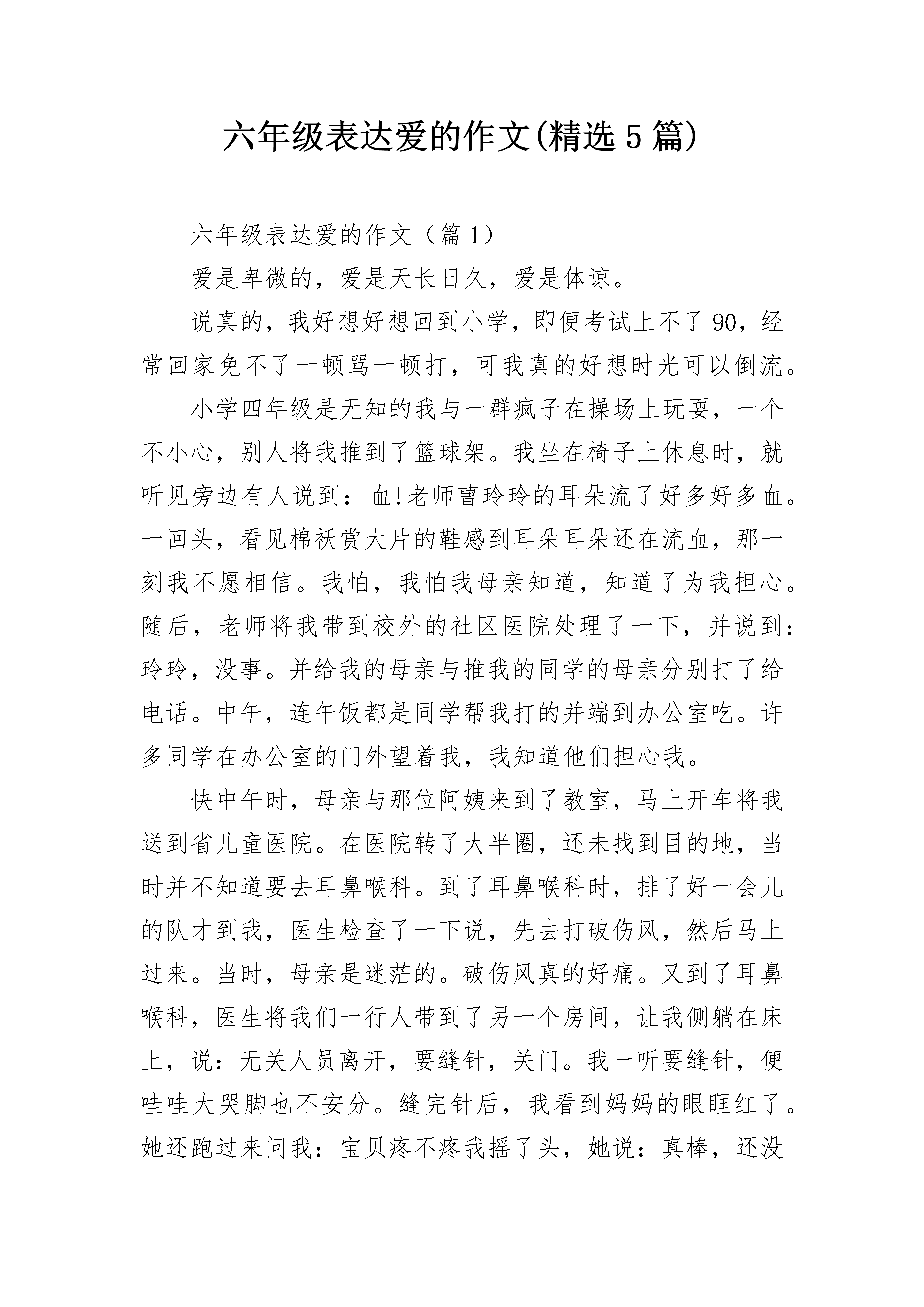 六年级表达爱的作文(精选 5 篇)

六年级表达爱的作文（篇 1）

爱是卑微的，爱是天长日久，爱是体谅。

说真的，我好想好想回到小学，即便考试上不了 90，经常回家免不了一顿骂一顿打，可我真的好想时光可以倒流。

小学四年级是无知的我与一群疯子在操场上玩耍，一个不小心，别人将我推到了篮球架。我坐在椅子上休息时，就听见旁边有人说到：血!老师曹玲玲的耳朵流了好多好多血。一回头，看见棉袄赏大片的鞋感到耳朵耳朵还在流血，那一刻我不愿相信。我怕，我怕我母亲知道，知道了为我担心。随后，老师将我带到校外的社区医院处理了一下，并说到：玲玲，没事。并给我的母亲与推我的同学的母亲分别打了给电话。中午，连午饭都是同学帮我打的并端到办公室吃。许多同学在办公室的门外望着我，我知道他们担心我。

快中午时，母亲与那位阿姨来到了教室，马上开车将我送到省儿童医院。在医院转了大半圈，还未找到目的地，当时并不知道要去耳鼻喉科。到了耳鼻喉科时，排了好一会儿的队才到我，医生检查了一下说，先去打破伤风，然后马上过来。当时，母亲是迷茫的。破伤风真的好痛。又到了耳鼻喉科，医生将我们一行人带到了另一个房间，让我侧躺在床上，说：无关人员离开，要缝针，关门。我一听要缝针，便哇哇大哭脚也不安分。缝完针后，我看到妈妈的眼眶红了。她还跑过来问我：宝贝疼不疼我摇了头，她说：真棒，还没